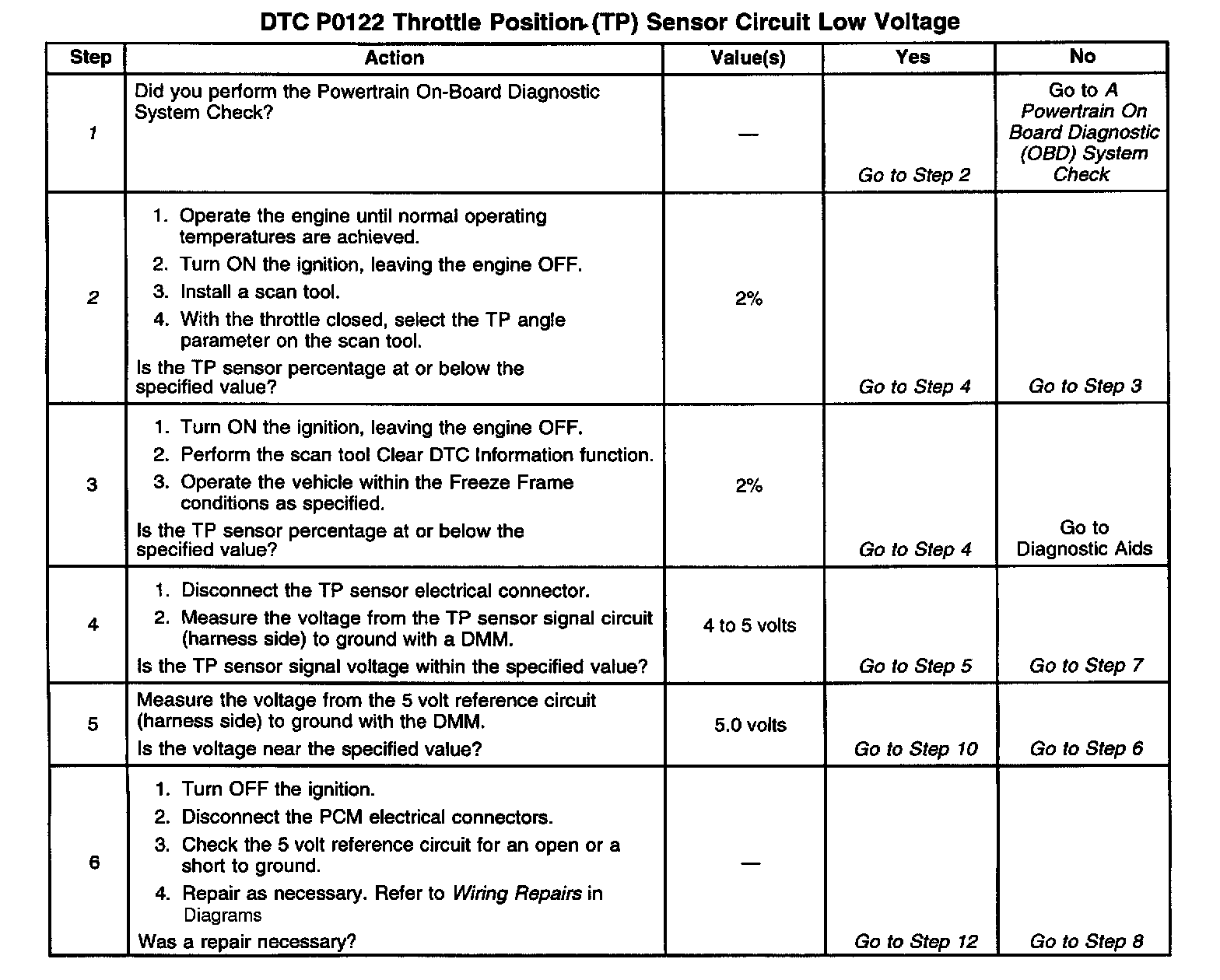 DTC P0122 Throttle Position (TP) Sensor Circuit Low Voltage

| Step | Action | Value(s) | Yes | No |
|---|---|---|---|---|
| 1 | Did you perform the Powertrain On-Board Diagnostic System Check? | — | Go to Step 2 | Go to A Powertrain On Board Diagnostic (OBD) System Check |
| 2 | 1. Operate the engine until normal operating temperatures are achieved. 2. Turn ON the ignition, leaving the engine OFF. 3. Install a scan tool. 4. With the throttle closed, select the TP angle parameter on the scan tool. Is the TP sensor percentage at or below the specified value? | 2% | Go to Step 4 | Go to Step 3 |
| 3 | 1. Turn ON the ignition, leaving the engine OFF. 2. Perform the scan tool Clear DTC Information function. 3. Operate the vehicle within the Freeze Frame conditions as specified. Is the TP sensor percentage at or below the specified value? | 2% | Go to Step 4 | Go to Diagnostic Aids |
| 4 | 1. Disconnect the TP sensor electrical connector. 2. Measure the voltage from the TP sensor signal circuit (harness side) to ground with a DMM. Is the TP sensor signal voltage within the specified value? | 4 to 5 volts | Go to Step 5 | Go to Step 7 |
| 5 | Measure the voltage from the 5 volt reference circuit (harness side) to ground with the DMM. Is the voltage near the specified value? | 5.0 volts | Go to Step 10 | Go to Step 6 |
| 6 | 1. Turn OFF the ignition. 2. Disconnect the PCM electrical connectors. 3. Check the 5 volt reference circuit for an open or a short to ground. 4. Repair as necessary. Refer to Wiring Repairs in Diagrams Was a repair necessary? | — | Go to Step 12 | Go to Step 8 |